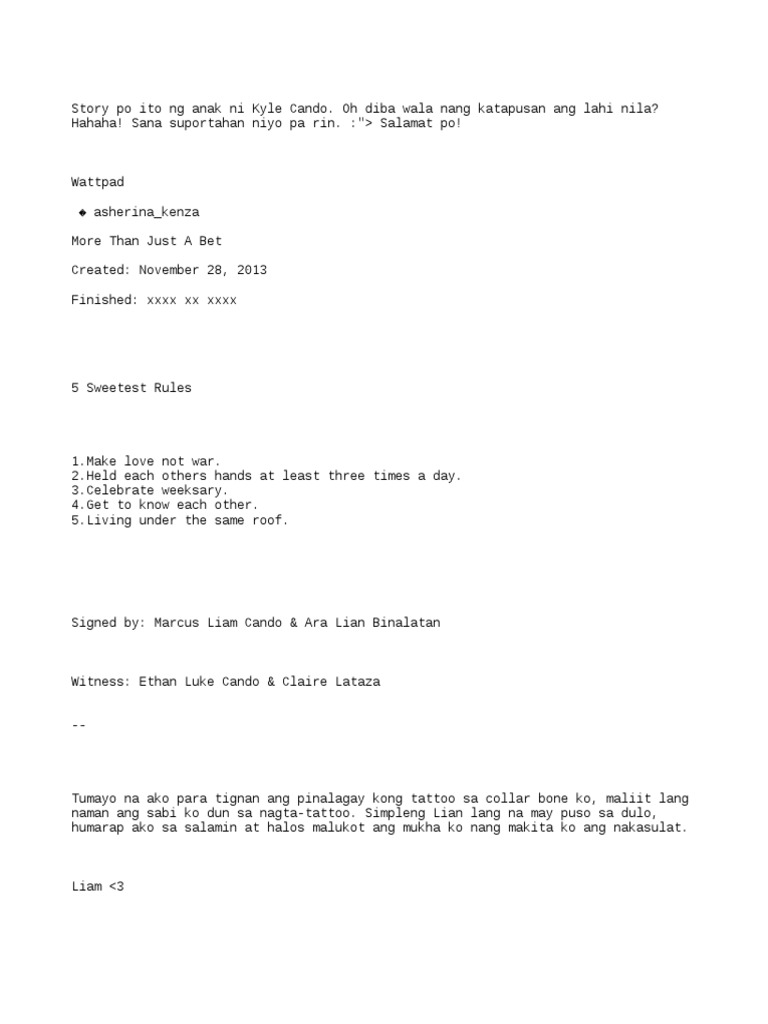 Story po ito ng anak ni Kyle Cando. Oh diba wala nang katapusan ang lahi nila? Hahaha! Sana suportahan niyo pa rin. :"> Salamat po!

Wattpad

◆ asherina_kenza

More Than Just A Bet

Created: November 28, 2013

Finished: xxxx xx xxxx

5 Sweetest Rules

1.Make love not war.
2.Held each others hands at least three times a day.
3.Celebrate weeksary.
4.Get to know each other.
5.Living under the same roof.

Signed by: Marcus Liam Cando & Ara Lian Binalatan

Witness: Ethan Luke Cando & Claire Lataza

--

Tumayo na ako para tignan ang pinalagay kong tattoo sa collar bone ko, maliit lang naman ang sabi ko dun sa nagta-tattoo. Simpleng Lian lang na may puso sa dulo, humarap ako sa salamin at halos malukot ang mukha ko nang makita ko ang nakasulat.

Liam <3